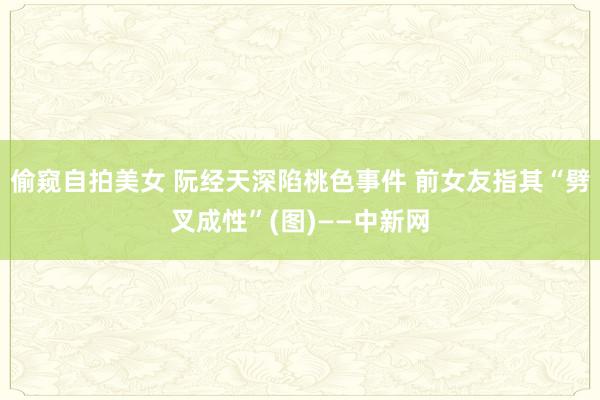 偷窥自拍美女 阮经天深陷桃色事件 前女友指其“劈叉成性”(图)——中新网